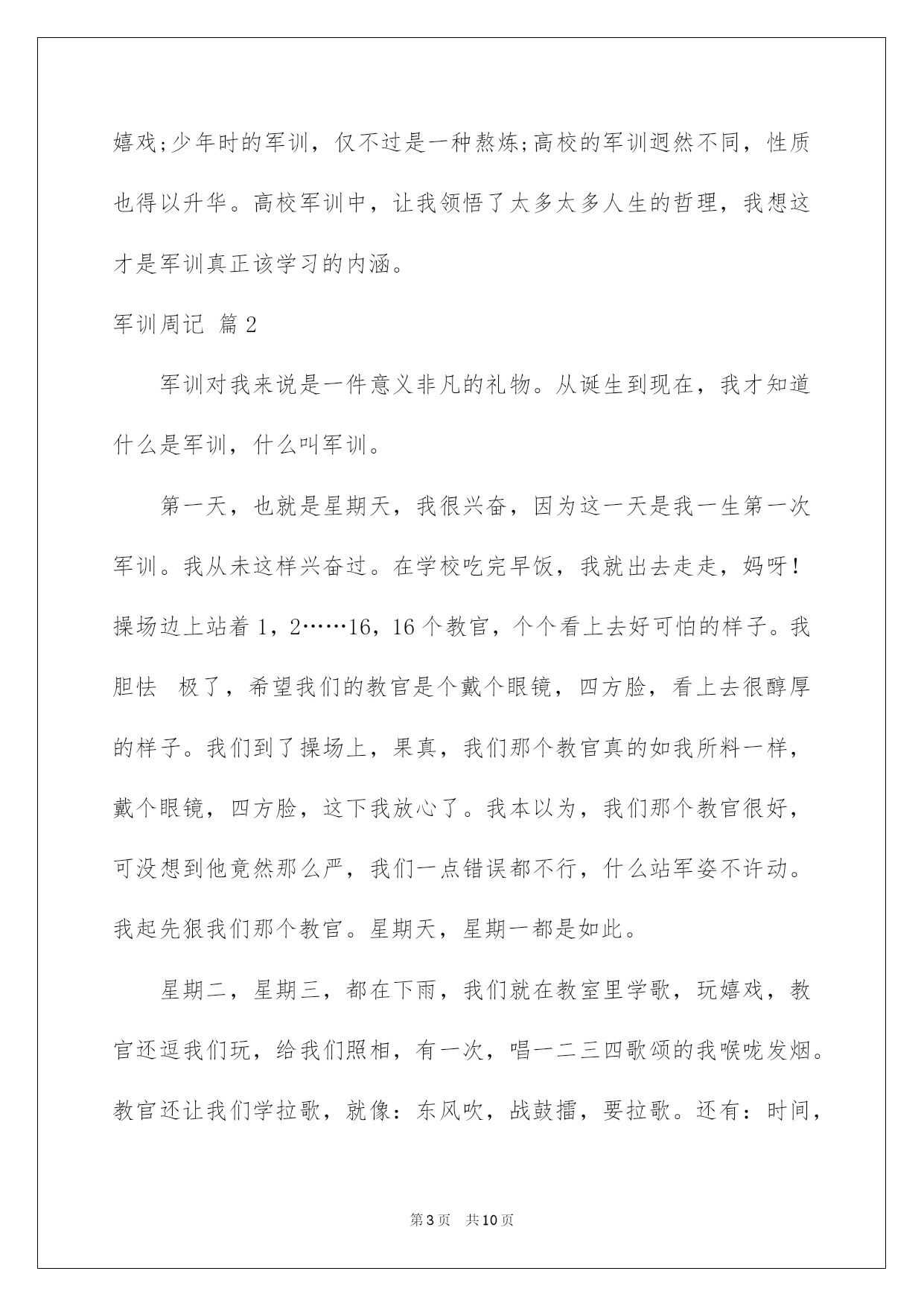 嬉戏;少年时的军训，仅不过是一种熬炼;高校的军训迥然不同，性质也得以升华。高校军训中，让我领悟了太多太多人生的哲理，我想这才是军训真正该学习的内涵。

军训周记 篇2

军训对我来说是一件意义非凡的礼物。从诞生到现在，我才知道什么是军训，什么叫军训。

第一天，也就是星期天，我很兴奋，因为这一天是我一生第一次军训。我从未这样兴奋过。在学校吃完早饭，我就出去走走，妈呀！操场边上站着1，2……16，16个教官，个个看上去好可怕的样子。我胆怯 极了，希望我们的教官是个戴个眼镜，四方脸，看上去很醇厚的样子。我们到了操场上，果真，我们那个教官真的如我所料一样，戴个眼镜，四方脸，这下我放心了。我本以为，我们那个教官很好，可没想到他竟然那么严，我们一点错误都不行，什么站军姿不许动。我起先狠我们那个教官。星期天，星期一都是如此。

星期二，星期三，都在下雨，我们就在教室里学歌，玩嬉戏，教官还逗我们玩，给我们照相，有一次，唱一二三四歌颂的我喉咙发烟。教官还让我们学拉歌，就像：东风吹，战鼓擂，要拉歌。还有：时间，

第3页 共10页